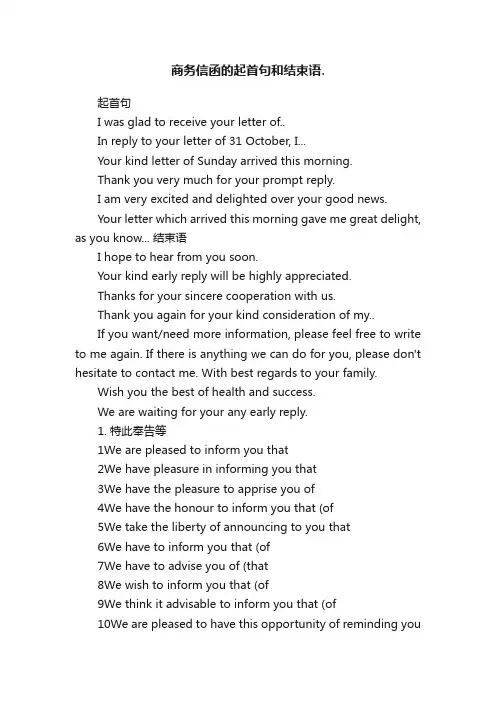 商务信函的起首句和结束语.

起首句

I was glad to receive your letter of..

In reply to your letter of 31 October, I...

Your kind letter of Sunday arrived this morning.

Thank you very much for your prompt reply.

I am very excited and delighted over your good news.

Your letter which arrived this morning gave me great delight, as you know... 结束语

I hope to hear from you soon.

Your kind early reply will be highly appreciated.

Thanks for your sincere cooperation with us.

Thank you again for your kind consideration of my..

If you want/need more information, please feel free to write to me again. If there is anything we can do for you, please don't hesitate to contact me. With best regards to your family.

Wish you the best of health and success.

We are waiting for your any early reply.

1. 特此奉告等

1We are pleased to inform you that

2We have pleasure in informing you that

3We have the pleasure to apprise you of

4We have the honour to inform you that (of

5We take the liberty of announcing to you that

6We have to inform you that (of

7We have to advise you of (that

8We wish to inform you that (of

9We think it advisable to inform you that (of

10We are pleased to have this opportunity of reminding you